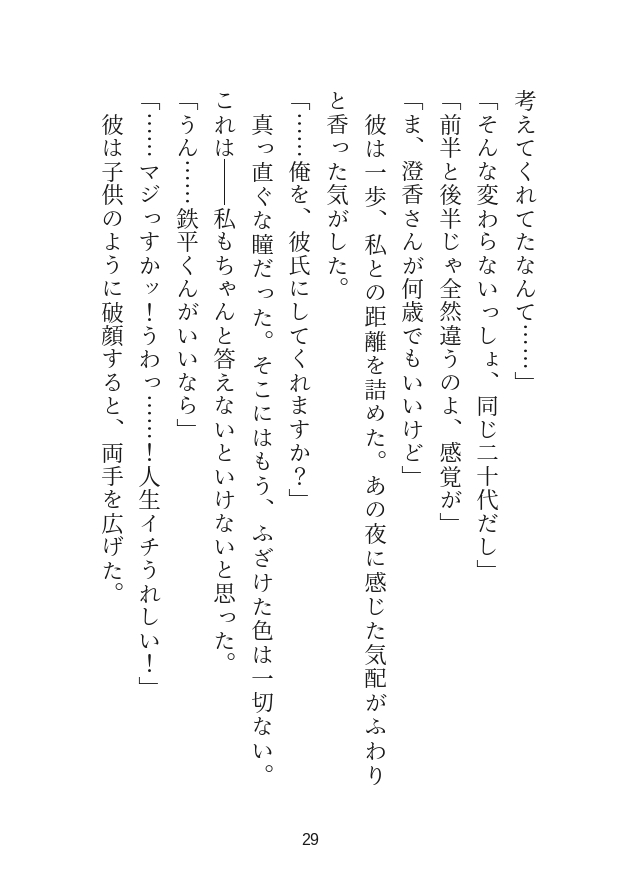 考えてくれてたなんて……」
「そんな変わらないっしょ、同じ二十代だし」
「前半と後半じゃ全然違うのよ、感覚が」
「ま、澄香さんが何歳でもいいけど」
彼は一歩、私との距離を詰めた。あの夜に感じた気配がふわりと香った気がした。
「……俺を、彼氏にしてくれますか？」
真っ直ぐな瞳だった。そこにはもう、ふざけた色は一切ない。
これは——私もちゃんと答えないといけないと思った。
「うん……鉄平くんがいいなら」
「……マジっすかッ！うわっ……！人生イチうれしい！」
彼は子供のように破顔すると、両手を広げた。

29